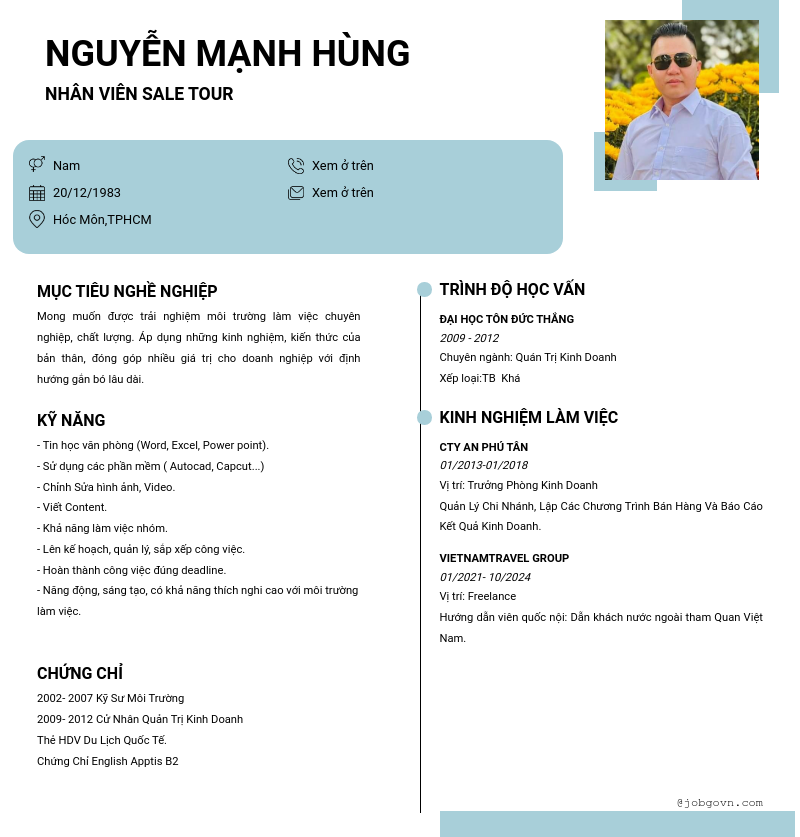 NGUYỄN MẠNH HÙNG
NHÂN VIÊN SALE TOUR

Nam
20/12/1983
Hóc Môn,TPHCM

Xem ở trên
Xem ở trên

MỤC TIÊU NGHỀ NGHIỆP
Mong muốn được trải nghiệm môi trường làm việc chuyên nghiệp, chất lượng. Áp dụng những kinh nghiệm, kiến thức của bản thân, đóng góp nhiều giá trị cho doanh nghiệp với định hướng gắn bó lâu dài.

KỸ NĂNG
- Tin học văn phòng (Word, Excel, Power point).
- Sử dụng các phần mềm ( Autocad, Capcut...)
- Chỉnh Sửa hình ảnh, Video.
- Viết Content.
- Khả năng làm việc nhóm.
- Lên kế hoạch, quản lý, sắp xếp công việc.
- Hoàn thành công việc đúng deadline.
- Năng động, sáng tạo, có khả năng thích nghi cao với môi trường làm việc.

CHỨNG CHỈ
2002- 2007 Kỹ Sư Môi Trường
2009- 2012 Cử Nhân Quản Trị Kinh Doanh
Thẻ HDV Du Lịch Quốc Tế.
Chứng Chỉ English Apptis B2

TRÌNH ĐỘ HỌC VẤN
ĐẠI HỌC TÔN ĐỨC THẮNG
2009 - 2012
Chuyên ngành: Quản Trị Kinh Doanh
Xếp loại:TB Khá

KINH NGHIỆM LÀM VIỆC
CTY AN PHÚ TÂN
01/2013-01/2018
Vị trí: Trưởng Phòng Kinh Doanh
Quản Lý Chi Nhánh, Lập Các Chương Trình Bán Hàng Và Báo Cáo Kết Quả Kinh Doanh.

VIETNAMTRAVEL GROUP
01/2021- 10/2024
Vị trí: Freelance
Hướng dẫn viên quốc nội: Dẫn khách nước ngoài tham Quan Việt Nam.

@jobgovn.com